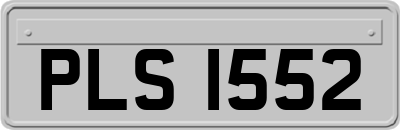 PLS 1552